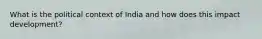 What is the political context of India and how does this impact development?